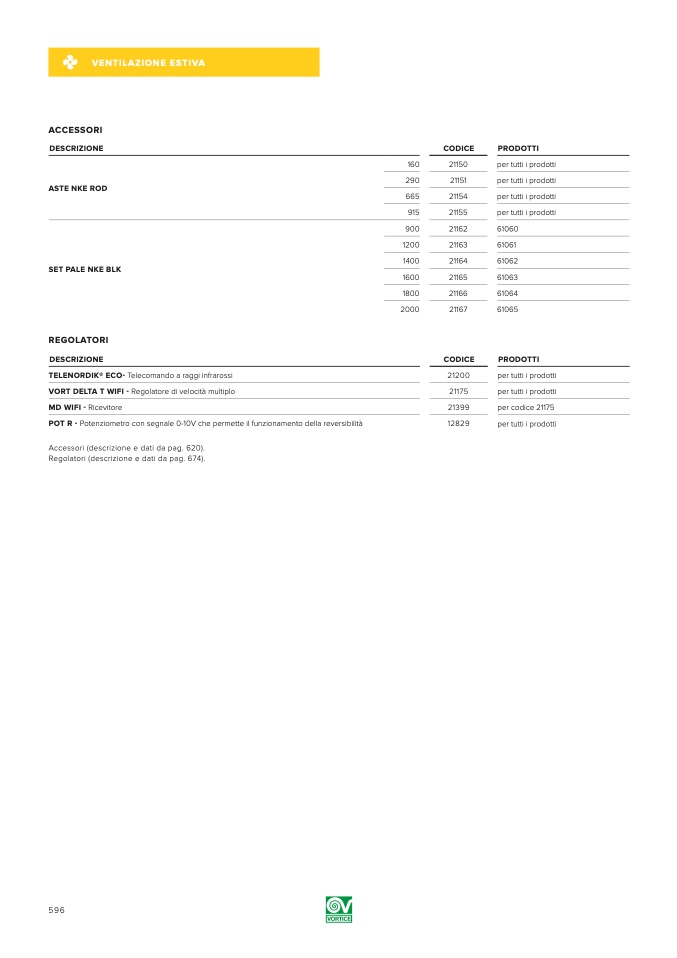 VENTILAZIONE ESTIVA

ACCESSORI

| DESCRIZIONE | | CODICE | PRODOTTI |
|---|---|---|---|
| ASTE NKE ROD | 160 | 21150 | per tutti i prodotti |
| | 290 | 21151 | per tutti i prodotti |
| | 665 | 21154 | per tutti i prodotti |
| | 915 | 21155 | per tutti i prodotti |
| SET PALE NKE BLK | 900 | 21162 | 61060 |
| | 1200 | 21163 | 61061 |
| | 1400 | 21164 | 61062 |
| | 1600 | 21165 | 61063 |
| | 1800 | 21166 | 61064 |
| | 2000 | 21167 | 61065 |

REGOLATORI

| DESCRIZIONE | CODICE | PRODOTTI |
|---|---|---|
| TELENORDIK® ECO- Telecomando a raggi infrarossi | 21200 | per tutti i prodotti |
| VORT DELTA T WIFI - Regolatore di velocità multiplo | 21175 | per tutti i prodotti |
| MD WIFI - Ricevitore | 21399 | per codice 21175 |
| POT R - Potenziometro con segnale 0-10V che permette il funzionamento della reversibilità | 12829 | per tutti i prodotti |

Accessori (descrizione e dati da pag. 620).
Regolatori (descrizione e dati da pag. 674).

596

VORTICE